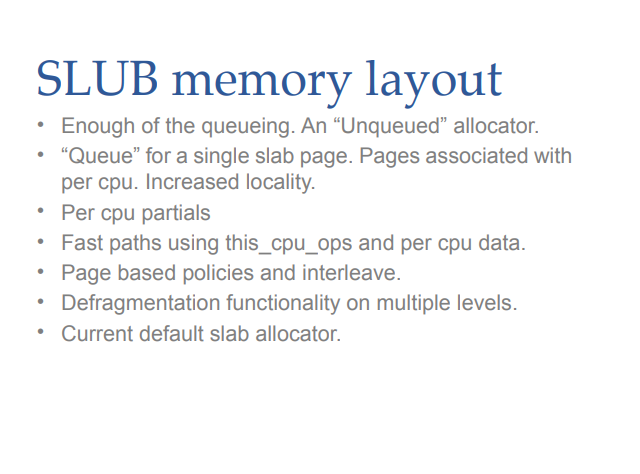 SLUB memory layout

• Enough of the queueing. An “Unqueued” allocator.
• “Queue” for a single slab page. Pages associated with per cpu. Increased locality.
• Per cpu partials
• Fast paths using this_cpu_ops and per cpu data.
• Page based policies and interleave.
• Defragmentation functionality on multiple levels.
• Current default slab allocator.